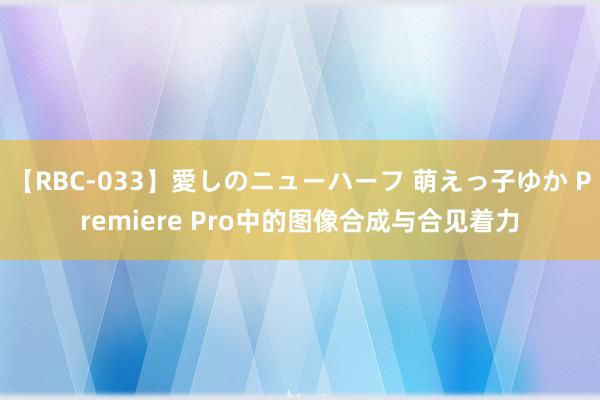 【RBC-033】愛しのニューハーフ 萌えっ子ゆか Premiere Pro中的图像合成与合见着力